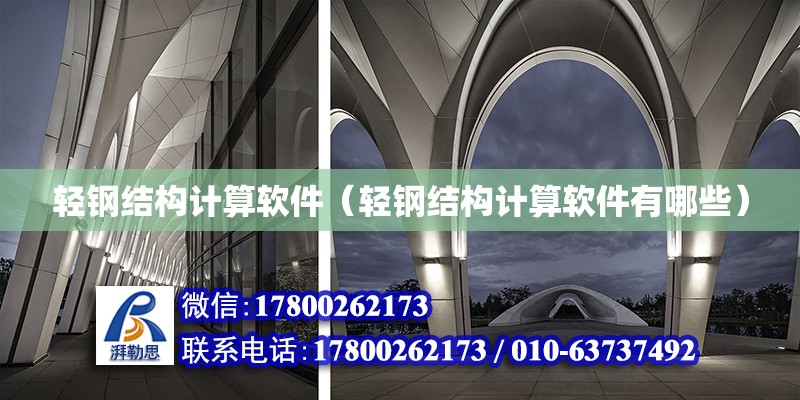 轻钢结构计算软件（轻钢结构计算软件有哪些）

湃勒思

微信：17800262173

联系电话：17800262173 / 010-63737492